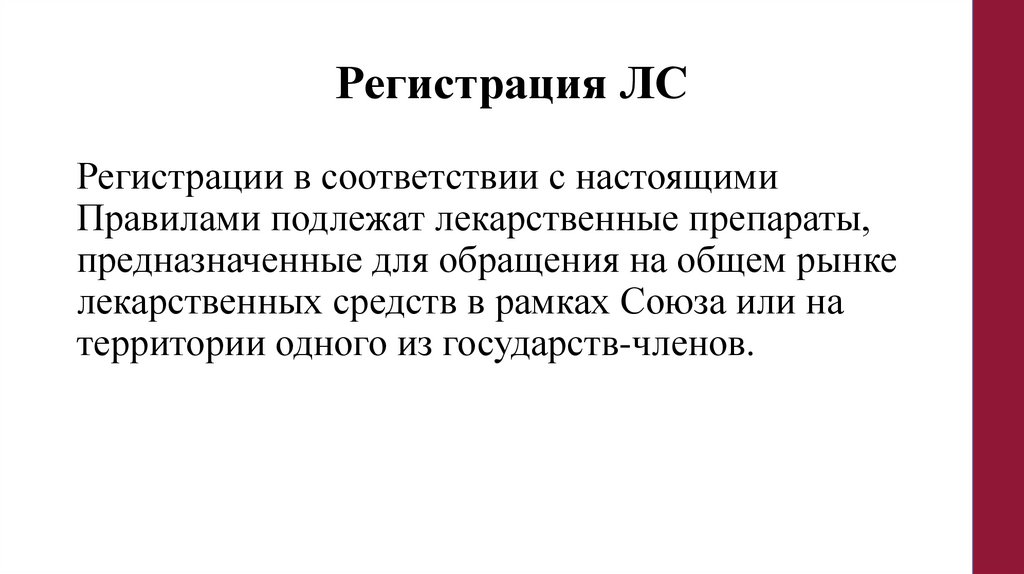 Регистрация ЛС

Регистрации в соответствии с настоящими Правилами подлежат лекарственные препараты, предназначенные для обращения на общем рынке лекарственных средств в рамках Союза или на территории одного из государств-членов.